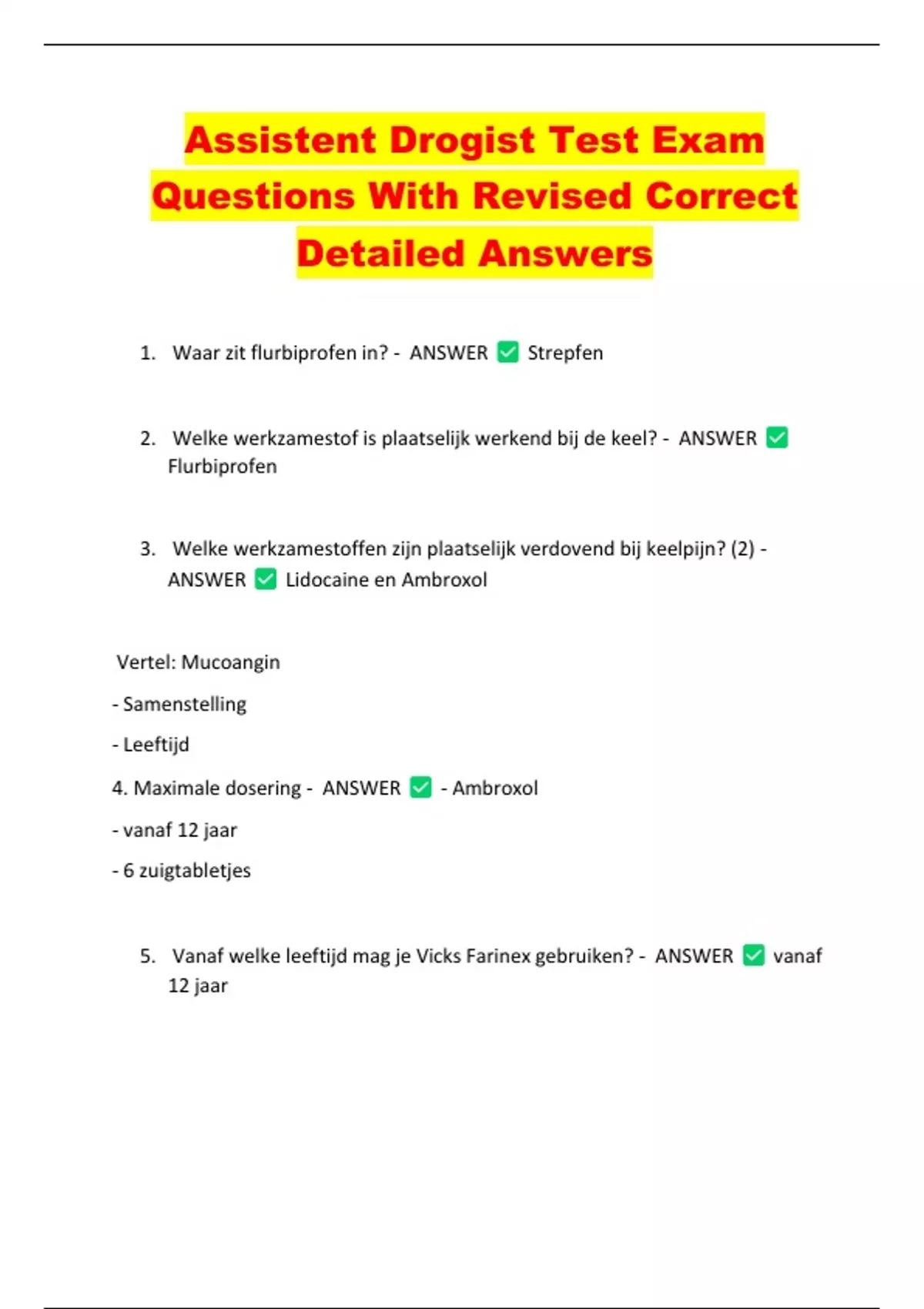 Assistent Drogist Test Exam Questions With Revised Correct Detailed Answers

1. Waar zit flurbiprofen in? - ANSWER ✅ Strepfen

2. Welke werkzamestof is plaatselijk werkend bij de keel? - ANSWER ✅ Flurbiprofen

3. Welke werkzamestoffen zijn plaatselijk verdovend bij keelpijn? (2) - ANSWER ✅ Lidocaine en Ambroxol

Vertel: Mucoangin

- Samenstelling

- Leeftijd

4. Maximale dosering - ANSWER ✅ - Ambroxol

- vanaf 12 jaar

- 6 zuigtabletjes

5. Vanaf welke leeftijd mag je Vicks Farinex gebruiken? - ANSWER ✅ vanaf 12 jaar